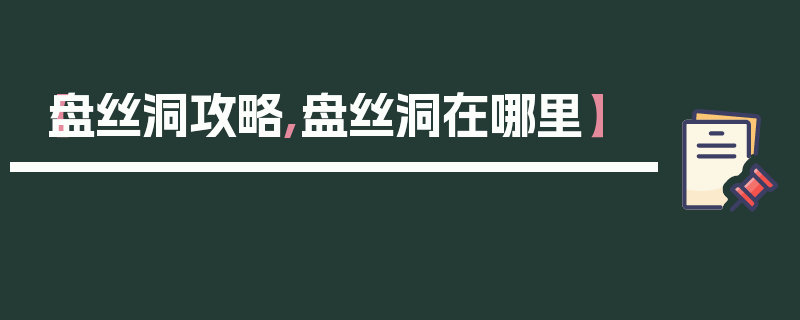 【盘丝洞攻略，盘丝洞在哪里】